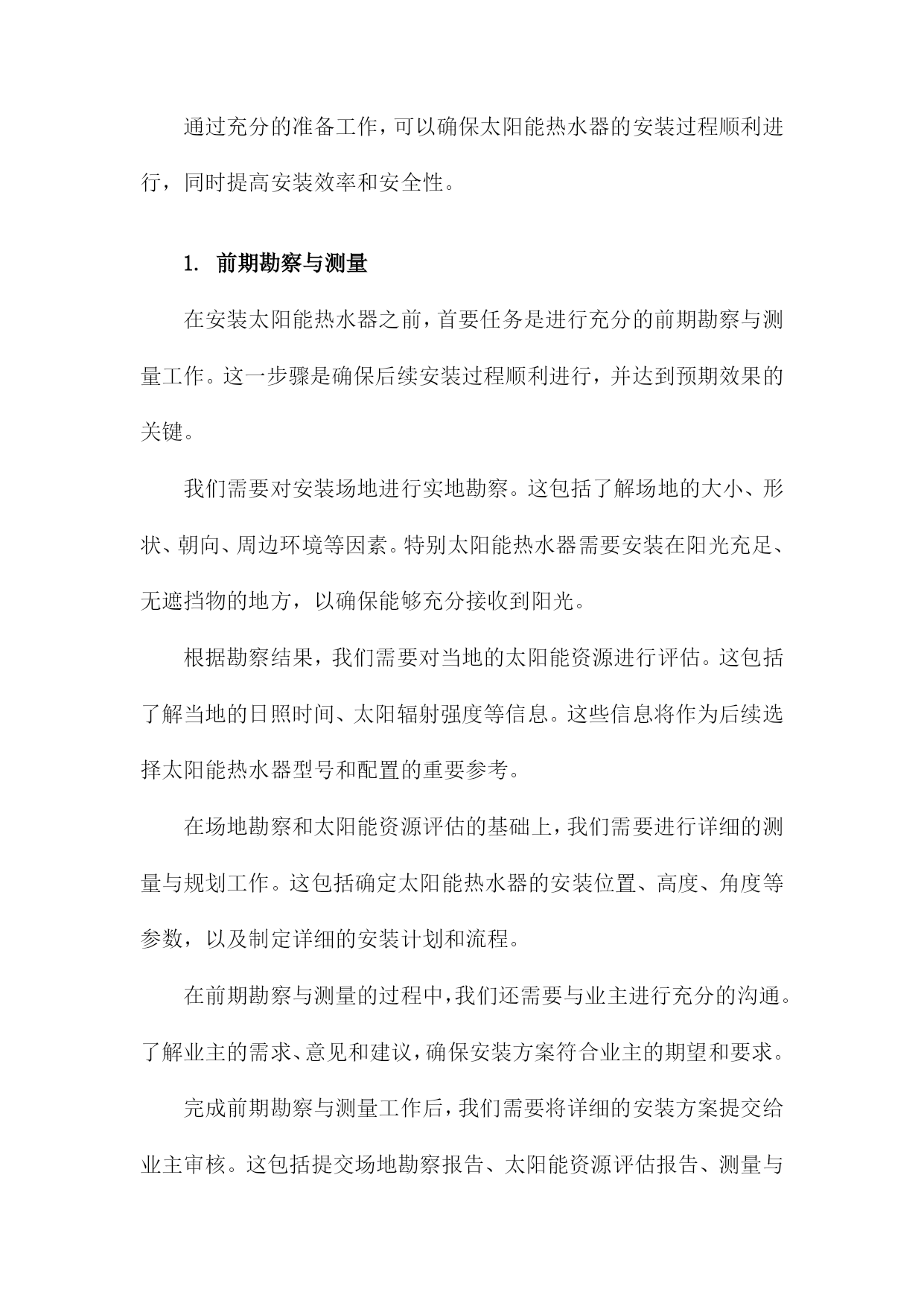 通过充分的准备工作，可以确保太阳能热水器的安装过程顺利进行，同时提高安装效率和安全性。

1. 前期勘察与测量

在安装太阳能热水器之前，首要任务是进行充分的前期勘察与测量工作。这一步骤是确保后续安装过程顺利进行，并达到预期效果的关键。

我们需要对安装场地进行实地勘察。这包括了解场地的大小、形状、朝向、周边环境等因素。特别太阳能热水器需要安装在阳光充足、无遮挡物的地方，以确保能够充分接收到阳光。

根据勘察结果，我们需要对当地的太阳能资源进行评估。这包括了解当地的日照时间、太阳辐射强度等信息。这些信息将作为后续选择太阳能热水器型号和配置的重要参考。

在场地勘察和太阳能资源评估的基础上，我们需要进行详细的测量与规划工作。这包括确定太阳能热水器的安装位置、高度、角度等参数，以及制定详细的安装计划和流程。

在前期勘察与测量的过程中，我们还需要与业主进行充分的沟通。了解业主的需求、意见和建议，确保安装方案符合业主的期望和要求。

完成前期勘察与测量工作后，我们需要将详细的安装方案提交给业主审核。这包括提交场地勘察报告、太阳能资源评估报告、测量与